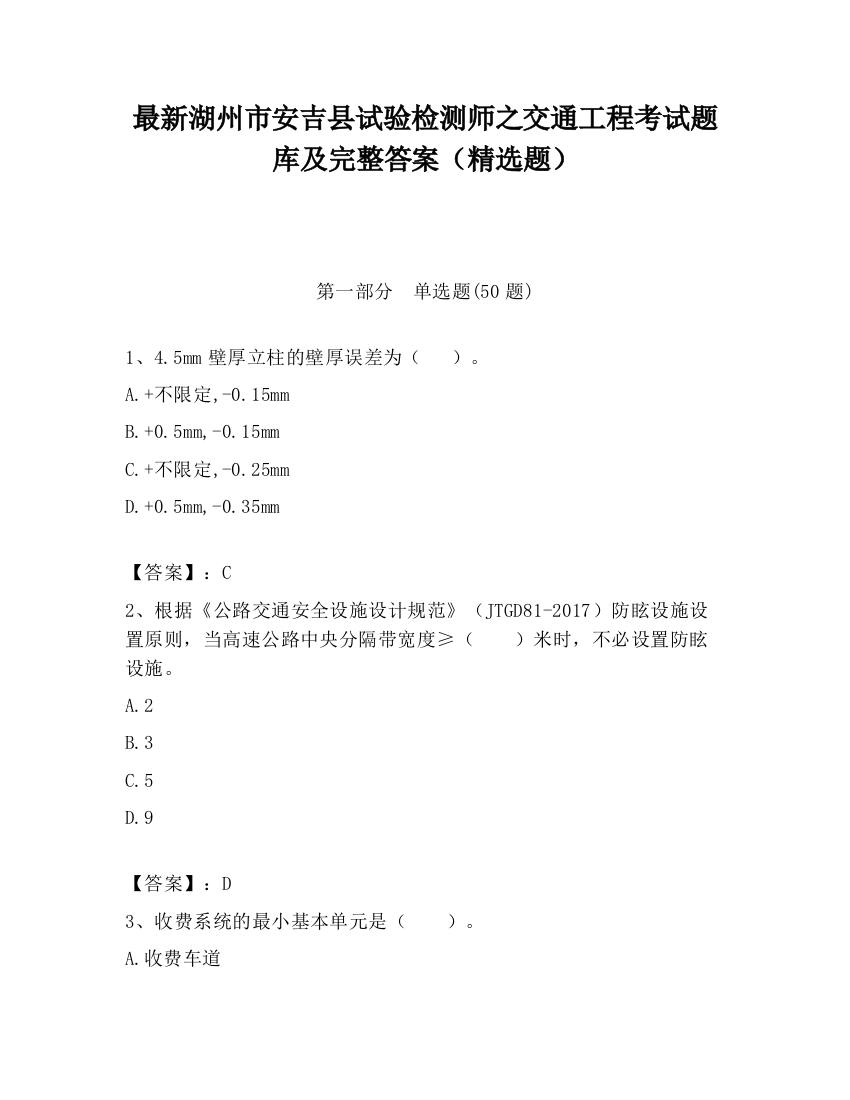 最新湖州市安吉县试验检测师之交通工程考试题库及完整答案（精选题）

第一部分　单选题(50 题)

1、4.5mm 壁厚立柱的壁厚误差为（　　）。

A.+不限定,-0.15mm

B.+0.5mm,-0.15mm

C.+不限定,-0.25mm

D.+0.5mm,-0.35mm

【答案】：C

2、根据《公路交通安全设施设计规范》（JTGD81-2017）防眩设施设置原则，当高速公路中央分隔带宽度≥（　　）米时，不必设置防眩设施。

A.2

B.3

C.5

D.9

【答案】：D

3、收费系统的最小基本单元是（　　）。

A.收费车道